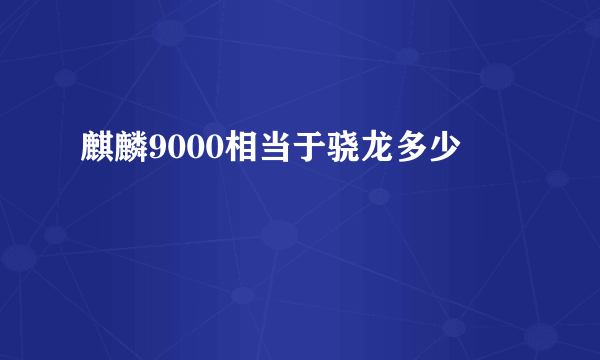 麒麟9000相当于骁龙多少